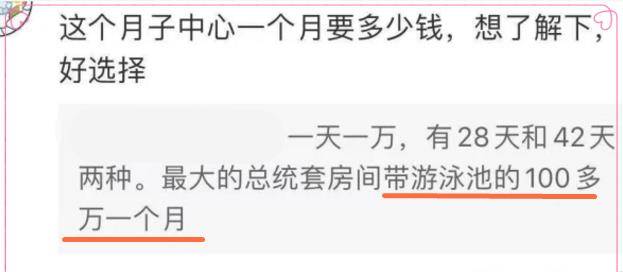 这个月子中心一个月要多少钱，想了解下，好选择

一天一万，有 28 天和 42 天两种。最大的总统套房间带游泳池的 100 多万一个月